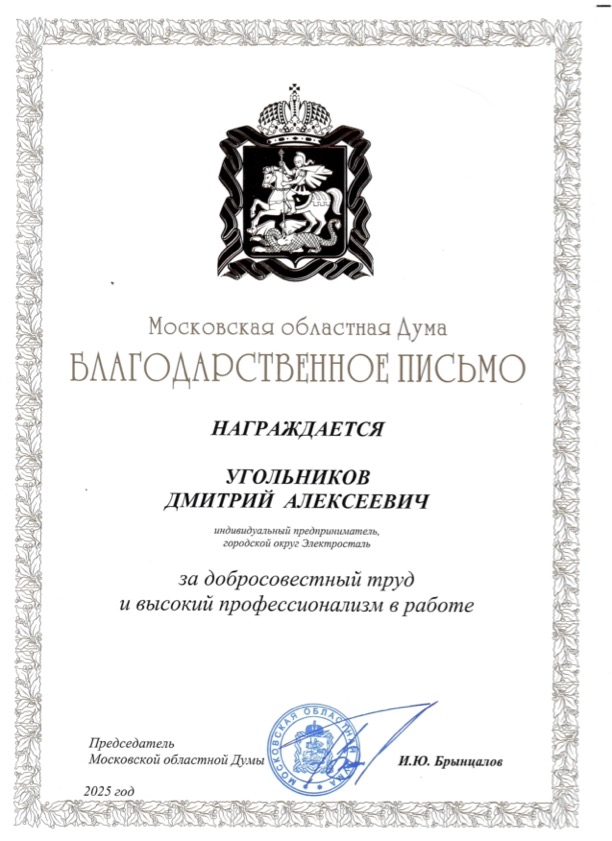 Московская областная Дума
БЛАГОДАРСТВЕННОЕ ПИСЬМО

НАГРАЖДАЕТСЯ

УГОЛЬНИКОВ
ДМИТРИЙ АЛЕКСЕЕВИЧ

индивидуальный предприниматель, городской округ Электросталь

за добросовестный труд и высокий профессионализм в работе

Председатель
Московской областной Думы

МОСКОВСКАЯ ОБЛАСТНАЯ ДУМА

И.Ю. Брынцалов

2025 год